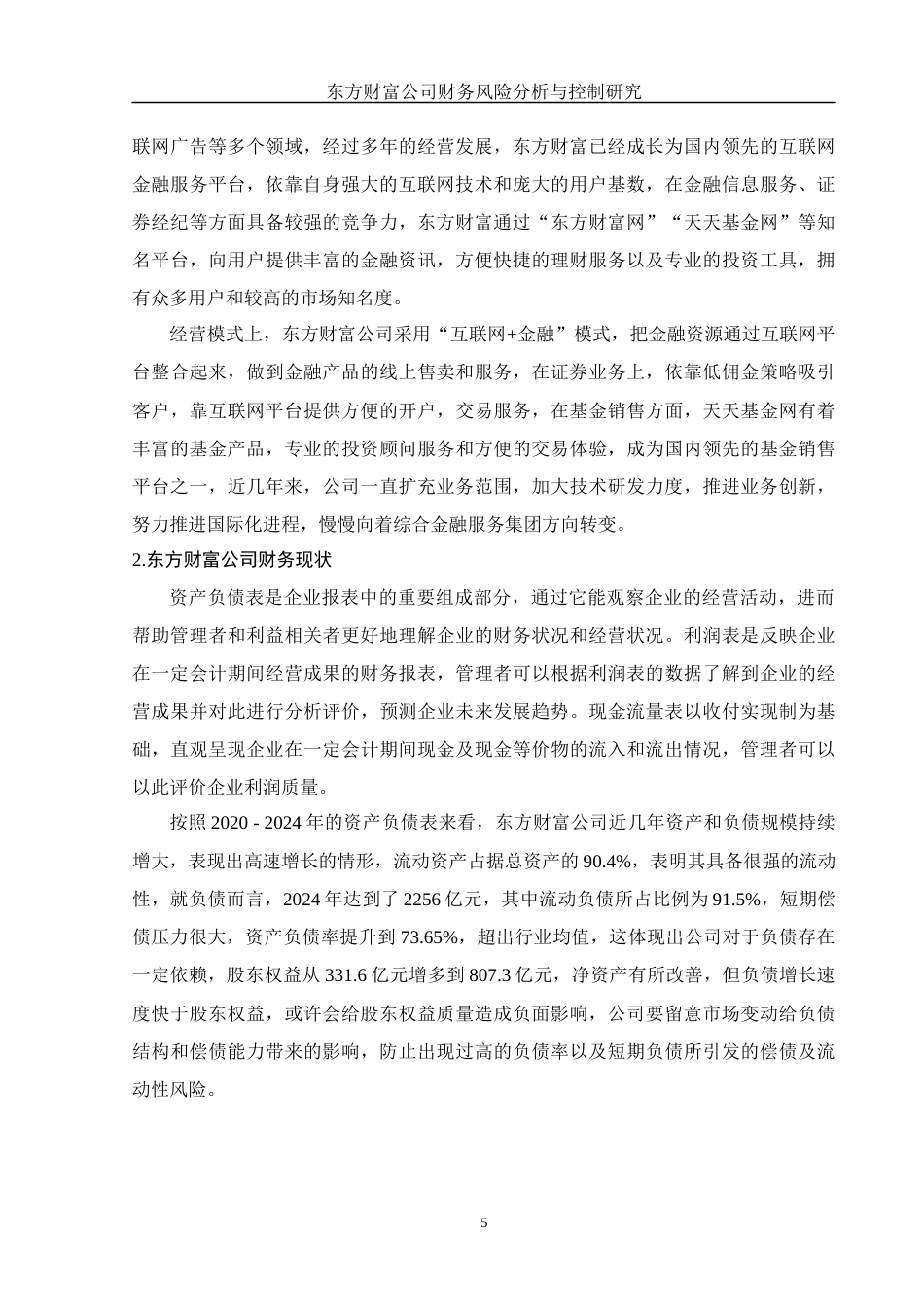 东方财富公司财务风险分析与控制研究

联网广告等多个领域，经过多年的经营发展，东方财富已经成长为国内领先的互联网金融服务平台，依靠自身强大的互联网技术和庞大的用户基数，在金融信息服务、证券经纪等方面具备较强的竞争力，东方财富通过“东方财富网”“天天基金网”等知名平台，向用户提供丰富的金融资讯，方便快捷的理财服务以及专业的投资工具，拥有众多用户和较高的市场知名度。

经营模式上，东方财富公司采用“互联网+金融”模式，把金融资源通过互联网平台整合起来，做到金融产品的线上售卖和服务，在证券业务上，依靠低佣金策略吸引客户，靠互联网平台提供方便的开户，交易服务，在基金销售方面，天天基金网有着丰富的基金产品，专业的投资顾问服务和方便的交易体验，成为国内领先的基金销售平台之一，近几年来，公司一直扩充业务范围，加大技术研发力度，推进业务创新，努力推进国际化进程，慢慢向着综合金融服务集团方向转变。

2.东方财富公司财务现状

资产负债表是企业报表中的重要组成部分，通过它能观察企业的经营活动，进而帮助管理者和利益相关者更好地理解企业的财务状况和经营状况。利润表是反映企业在一定会计期间经营成果的财务报表，管理者可以根据利润表的数据了解到企业的经营成果并对此进行分析评价，预测企业未来发展趋势。现金流量表以收付实现制为基础，直观呈现企业在一定会计期间现金及现金等价物的流入和流出情况，管理者可以以此评价企业利润质量。

按照 2020 - 2024 年的资产负债表来看，东方财富公司近几年资产和负债规模持续增大，表现出高速增长的情形，流动资产占据总资产的 90.4%，表明其具备很强的流动性，就负债而言，2024 年达到了 2256 亿元，其中流动负债所占比例为 91.5%，短期偿债压力很大，资产负债率提升到 73.65%，超出行业均值，这体现出公司对于负债存在一定依赖，股东权益从 331.6 亿元增多到 807.3 亿元，净资产有所改善，但负债增长速度快于股东权益，或许会给股东权益质量造成负面影响，公司要留意市场变动给负债结构和偿债能力带来的影响，防止出现过高的负债率以及短期负债所引发的偿债及流动性风险。

5